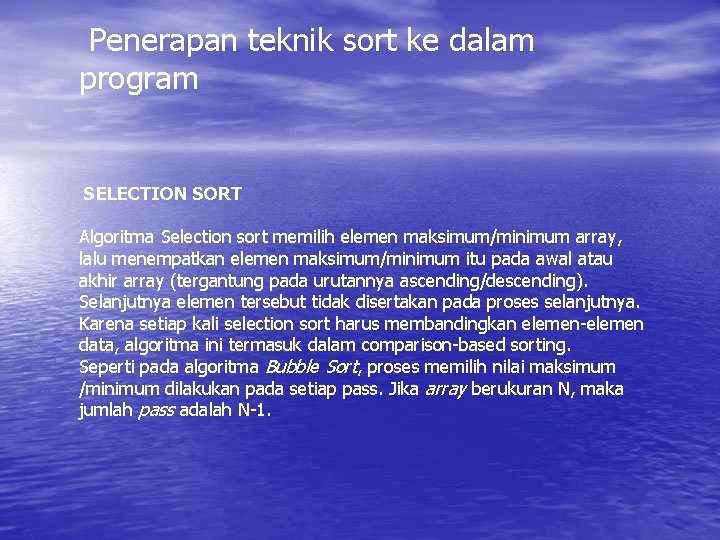 Penerapan teknik sort ke dalam program

SELECTION SORT

Algoritma Selection sort memilih elemen maksimum/minimum array, lalu menempatkan elemen maksimum/minimum itu pada awal atau akhir array (tergantung pada urutannya ascending/descending). Selanjutnya elemen tersebut tidak disertakan pada proses selanjutnya. Karena setiap kali selection sort harus membandingkan elemen-elemen data, algoritma ini termasuk dalam comparison-based sorting. Seperti pada algoritma Bubble Sort, proses memilih nilai maksimum /minimum dilakukan pada setiap pass. Jika array berukuran N, maka jumlah pass adalah N-1.